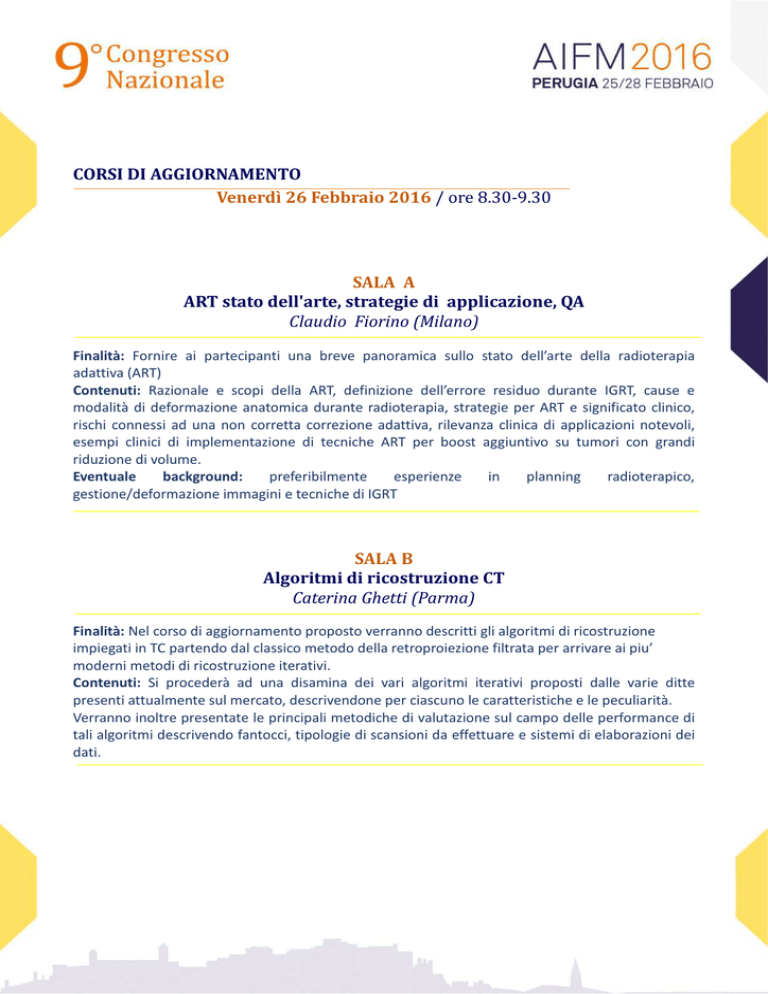 9° Congresso Nazionale

AIFM2016
PERUGIA 25/28 FEBBRAIO

CORSI DI AGGIORNAMENTO
Venerdì 26 Febbraio 2016 / ore 8.30-9.30

SALA A
ART stato dell'arte, strategie di applicazione, QA
Claudio Fiorino (Milano)

Finalità: Fornire ai partecipanti una breve panoramica sullo stato dell'arte della radioterapia adattiva (ART)
Contenuti: Razionale e scopi della ART, definizione dell'errore residuo durante IGRT, cause e modalità di deformazione anatomica durante radioterapia, strategie per ART e significato clinico, rischi connessi ad una non corretta correzione adattiva, rilevanza clinica di applicazioni notevoli, esempi clinici di implementazione di tecniche ART per boost aggiuntivo su tumori con grandi riduzione di volume.
Eventuale background: preferibilmente esperienze in planning radioterapico, gestione/deformazione immagini e tecniche di IGRT

SALA B
Algoritmi di ricostruzione CT
Caterina Ghetti (Parma)

Finalità: Nel corso di aggiornamento proposto verranno descritti gli algoritmi di ricostruzione impiegati in TC partendo dal classico metodo della retroproiezione filtrata per arrivare ai piu' moderni metodi di ricostruzione iterativi.
Contenuti: Si procederà ad una disamina dei vari algoritmi iterativi proposti dalle varie ditte presenti attualmente sul mercato, descrivendone per ciascuno le caratteristiche e le peculiarità. Verranno inoltre presentate le principali metodiche di valutazione sul campo delle performance di tali algoritmi descrivendo fantocci, tipologie di scansioni da effettuare e sistemi di elaborazioni dei dati.